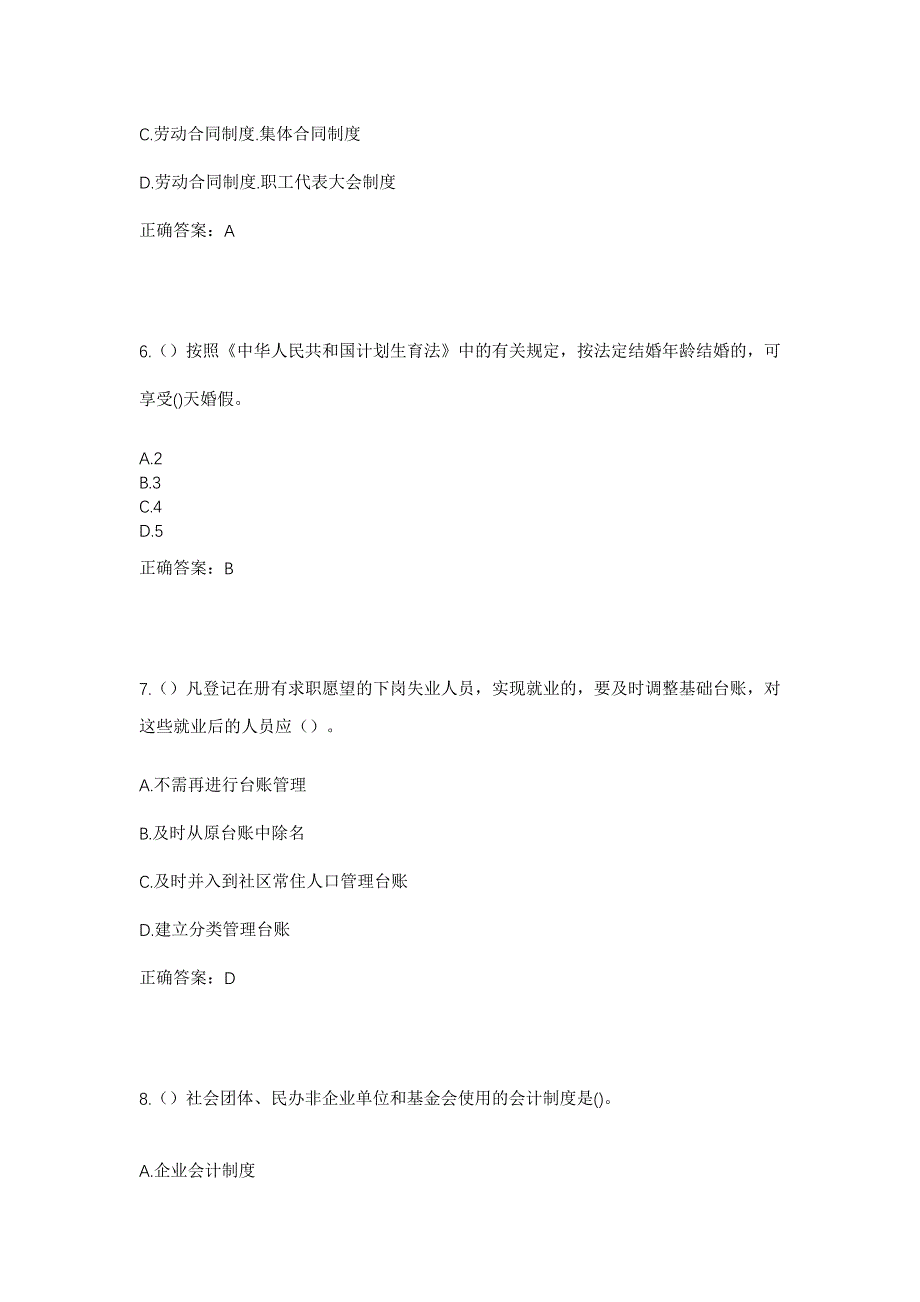 C.劳动合同制度.集体合同制度

D.劳动合同制度.职工代表大会制度

正确答案：A

6.（）按照《中华人民共和国计划生育法》中的有关规定，按法定结婚年龄结婚的，可享受()天婚假。

A.2
B.3
C.4
D.5

正确答案：B

7.（）凡登记在册有求职愿望的下岗失业人员，实现就业的，要及时调整基础台账，对这些就业后的人员应（）。

A.不需再进行台账管理

B.及时从原台账中除名

C.及时并入到社区常住人口管理台账

D.建立分类管理台账

正确答案：D

8.（）社会团体、民办非企业单位和基金会使用的会计制度是()。

A.企业会计制度